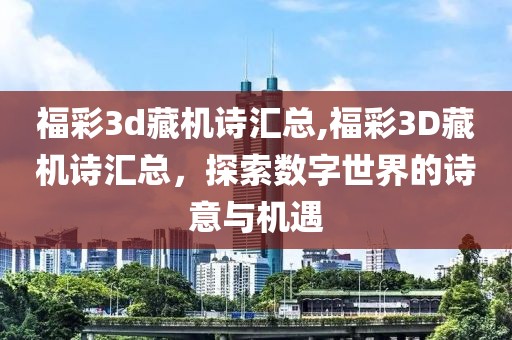 福彩3d藏机诗汇总,福彩3D藏机诗汇总，探索数字世界的诗意与机遇